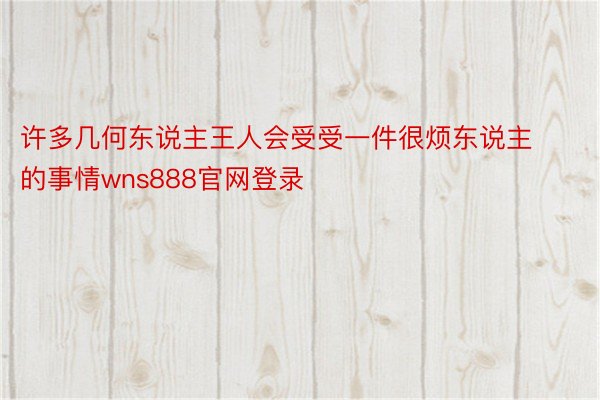 许多几何东说主王人会受受一件很烦东说主的事情wns888官网登录